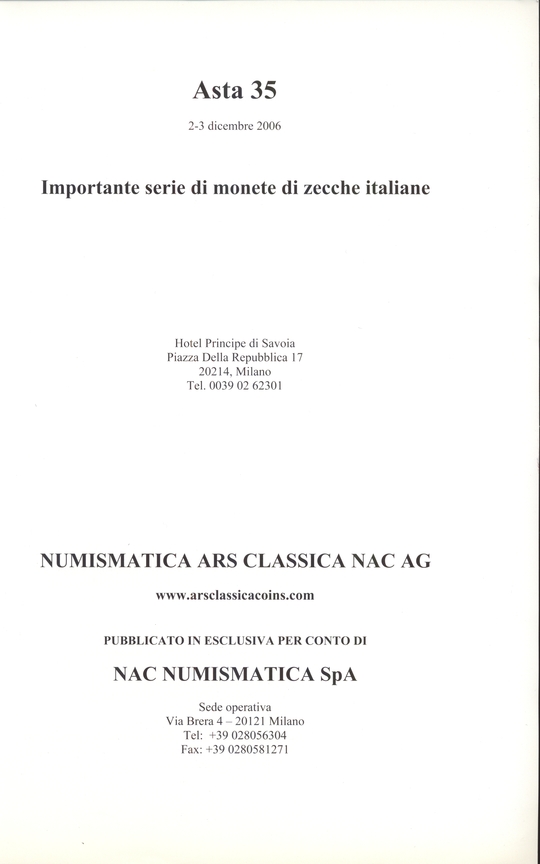 Asta 35

2-3 dicembre 2006

Importante serie di monete di zecche italiane

Hotel Principe di Savoia
Piazza Della Repubblica 17
20214, Milano
Tel. 0039 02 62301

NUMISMATICA ARS CLASSICA NAC AG

www.arsclassicacoins.com

PUBBLICATO IN ESCLUSIVA PER CONTO DI

NAC NUMISMATICA SpA

Sede operativa
Via Brera 4 – 20121 Milano
Tel: +39 028056304
Fax: +39 0280581271